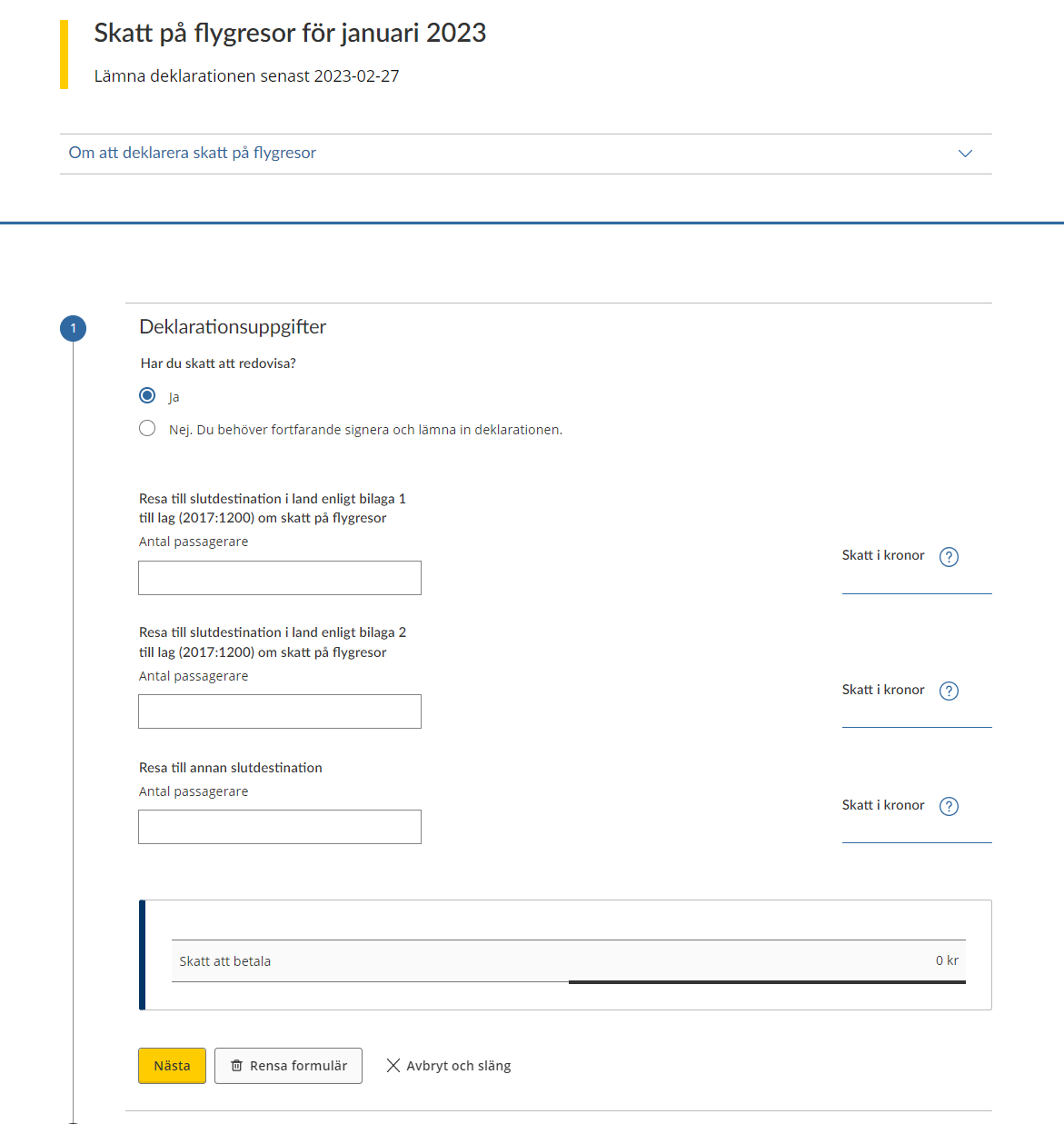 Skatt på flygresor för januari 2023

Lämna deklarationen senast 2023-02-27

Om att deklarera skatt på flygresor

1

Deklarationsuppgifter

Har du skatt att redovisa?

Ja

Nej. Du behöver fortfarande signera och lämna in deklarationen.

Resa till slutdestination i land enligt bilaga 1 till lag (2017:1200) om skatt på flygresor

Antal passagerare

Skatt i kronor ?

Resa till slutdestination i land enligt bilaga 2 till lag (2017:1200) om skatt på flygresor

Antal passagerare

Skatt i kronor ?

Resa till annan slutdestination

Antal passagerare

Skatt i kronor ?

Skatt att betala 0 kr

Nästa

Rensa formulär

Avbryt och släng